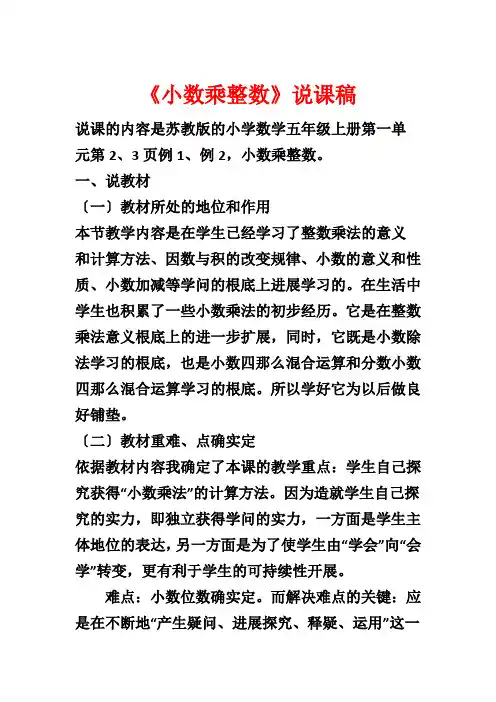 《小数乘整数》说课稿

说课的内容是苏教版的小学数学五年级上册第一单元第 2、3 页例 1、例 2，小数乘整数。

一、说教材

〔一〕教材所处的地位和作用

本节教学内容是在学生已经学习了整数乘法的意义和计算方法、因数与积的改变规律、小数的意义和性质、小数加减等学问的根底上进展学习的。在生活中学生也积累了一些小数乘法的初步经历。它是在整数乘法意义根底上的进一步扩展，同时，它既是小数除法学习的根底，也是小数四那么混合运算和分数小数四那么混合运算学习的根底。所以学好它为以后做良好铺垫。

〔二〕教材重难、点确实定

依据教材内容我确定了本课的教学重点：学生自己探究获得“小数乘法”的计算方法。因为造就学生自己探究的实力，即独立获得学问的实力，一方面是学生主体地位的表达，另一方面是为了使学生由“学会”向“会学”转变，更有利于学生的可持续性开展。

难点：小数位数确实定。而解决难点的关键：应是在不断地“产生疑问、进展探究、释疑、运用”这一